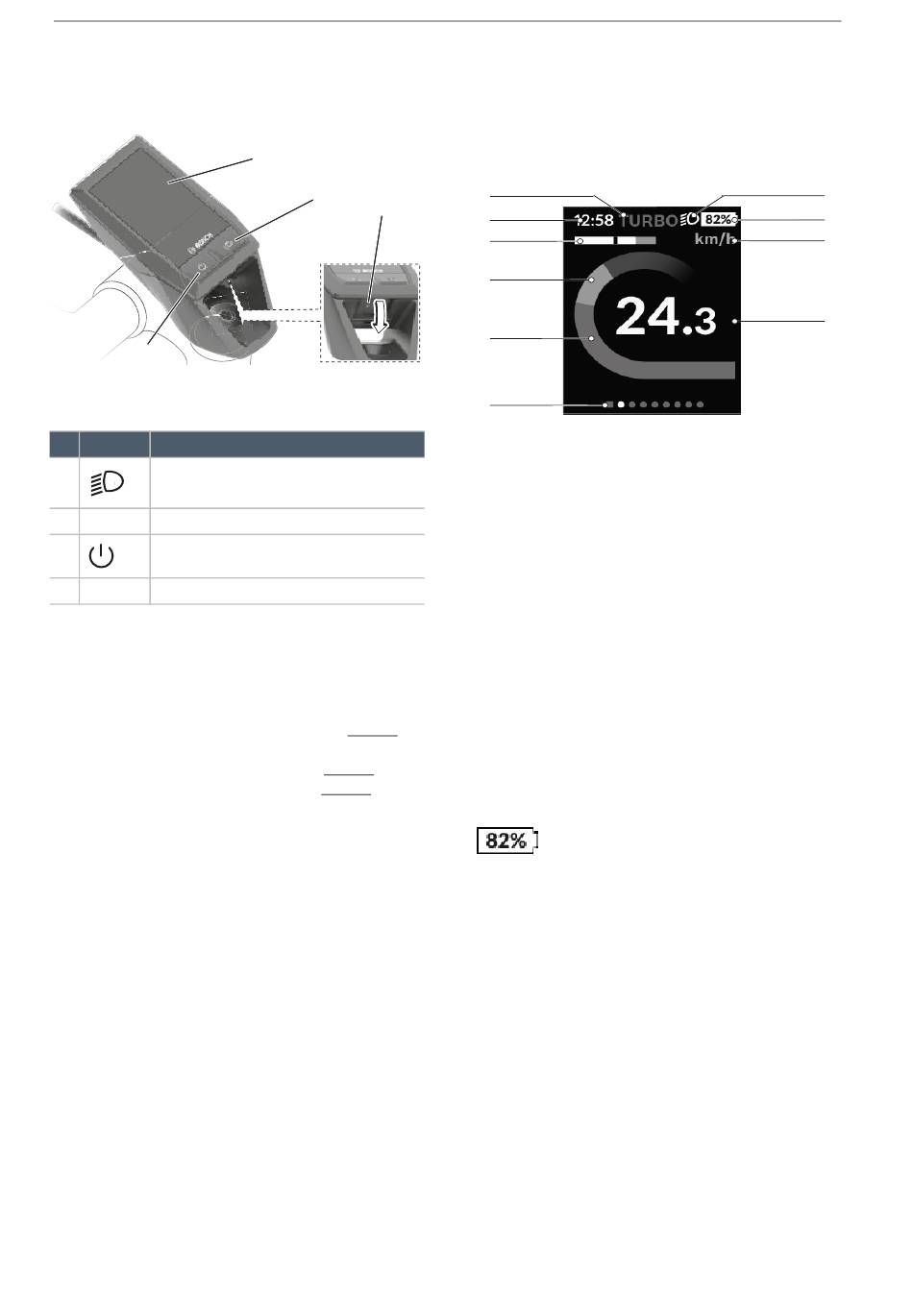 BOSCH

12:58 TURBO 82%
km/h
24.3

82%